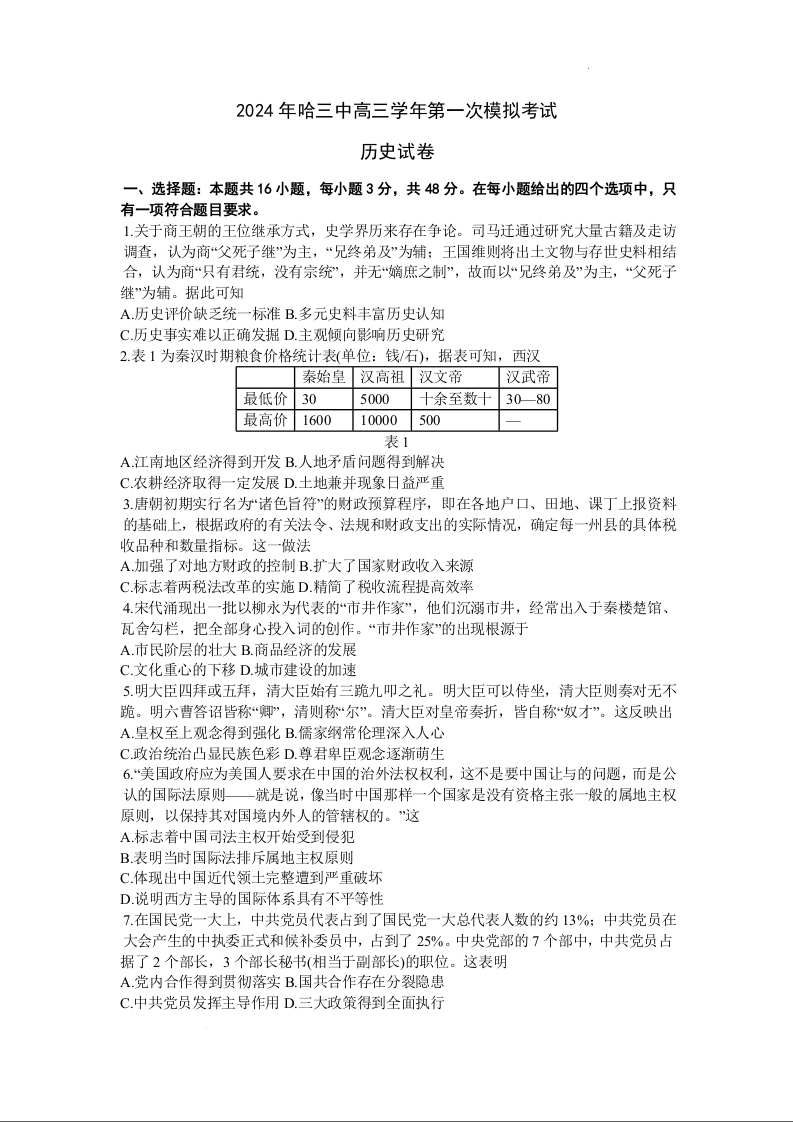 2024 年哈三中高三学年第一次模拟考试

历史试卷

一、选择题：本题共 16 小题，每小题 3 分，共 48 分。在每小题给出的四个选项中，只有一项符合题目要求。

1.关于商王朝的王位继承方式，史学界历来存在争论。司马迁通过研究大量古籍及走访调查，认为商“父死子继”为主，“兄终弟及”为辅；王国维则将出土文物与存世史料相结合，认为商“只有君统，没有宗统”，并无“嫡庶之制”，故而以“兄终弟及”为主，“父死子继”为辅。据此可知
A.历史评价缺乏统一标准 B.多元史料丰富历史认知
C.历史事实难以正确发掘 D.主观倾向影响历史研究

2.表 1 为秦汉时期粮食价格统计表(单位：钱/石)，据表可知，西汉

| | 秦始皇 | 汉高祖 | 汉文帝 | 汉武帝 |
|---|---|---|---|---|
| 最低价 | 30 | 5000 | 十余至数十 | 30—80 |
| 最高价 | 1600 | 10000 | 500 | — |

表 1
A.江南地区经济得到开发 B.人地矛盾问题得到解决
C.农耕经济取得一定发展 D.土地兼并现象日益严重

3.唐朝初期实行名为“诸色旨符”的财政预算程序，即在各地户口、田地、课丁上报资料的基础上，根据政府的有关法令、法规和财政支出的实际情况，确定每一州县的具体税收品种和数量指标。这一做法
A.加强了对地方财政的控制 B.扩大了国家财政收入来源
C.标志着两税法改革的实施 D.精简了税收流程提高效率

4.宋代涌现出一批以柳永为代表的“市井作家”，他们沉溺市井，经常出入于秦楼楚馆、瓦舍勾栏，把全部身心投入词的创作。“市井作家”的出现根源于
A.市民阶层的壮大 B.商品经济的发展
C.文化重心的下移 D.城市建设的加速

5.明大臣四拜或五拜，清大臣始有三跪九叩之礼。明大臣可以侍坐，清大臣则奏对无不跪。明六曹答诏皆称“卿”，清则称“尔”。清大臣对皇帝奏折，皆自称“奴才”。这反映出
A.皇权至上观念得到强化 B.儒家纲常伦理深入人心
C.政治统治凸显民族色彩 D.尊君卑臣观念逐渐萌生

6.“美国政府应为美国人要求在中国的治外法权权利，这不是要中国让与的问题，而是公认的国际法原则——就是说，像当时中国那样一个国家是没有资格主张一般的属地主权原则，以保持其对国境内外人的管辖权的。”这
A.标志着中国司法主权开始受到侵犯
B.表明当时国际法排斥属地主权原则
C.体现出中国近代领土完整遭到严重破坏
D.说明西方主导的国际体系具有不平等性

7.在国民党一大上，中共党员代表占到了国民党一大总代表人数的约 13%；中共党员在大会产生的中执委正式和候补委员中，占到了 25%。中央党部的 7 个部中，中共党员占据了 2 个部长，3 个部长秘书(相当于副部长)的职位。这表明
A.党内合作得到贯彻落实 B.国共合作存在分裂隐患
C.中共党员发挥主导作用 D.三大政策得到全面执行